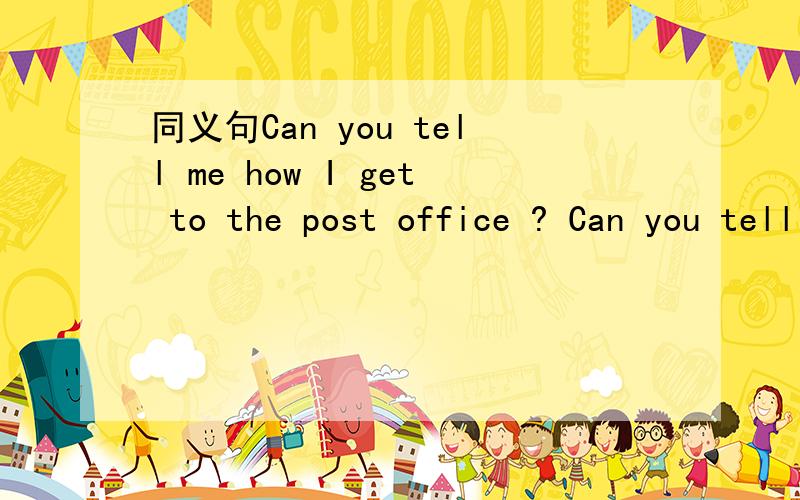 SCHOOL

同义句Can you tell me how I get to the post office ? Can you tell